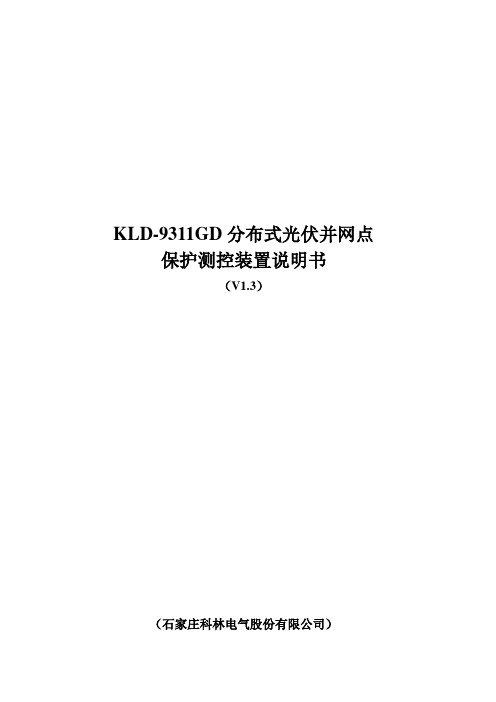 KLD-9311GD 分布式光伏并网点
保护测控装置说明书

（V1.3）

（石家庄科林电气股份有限公司）